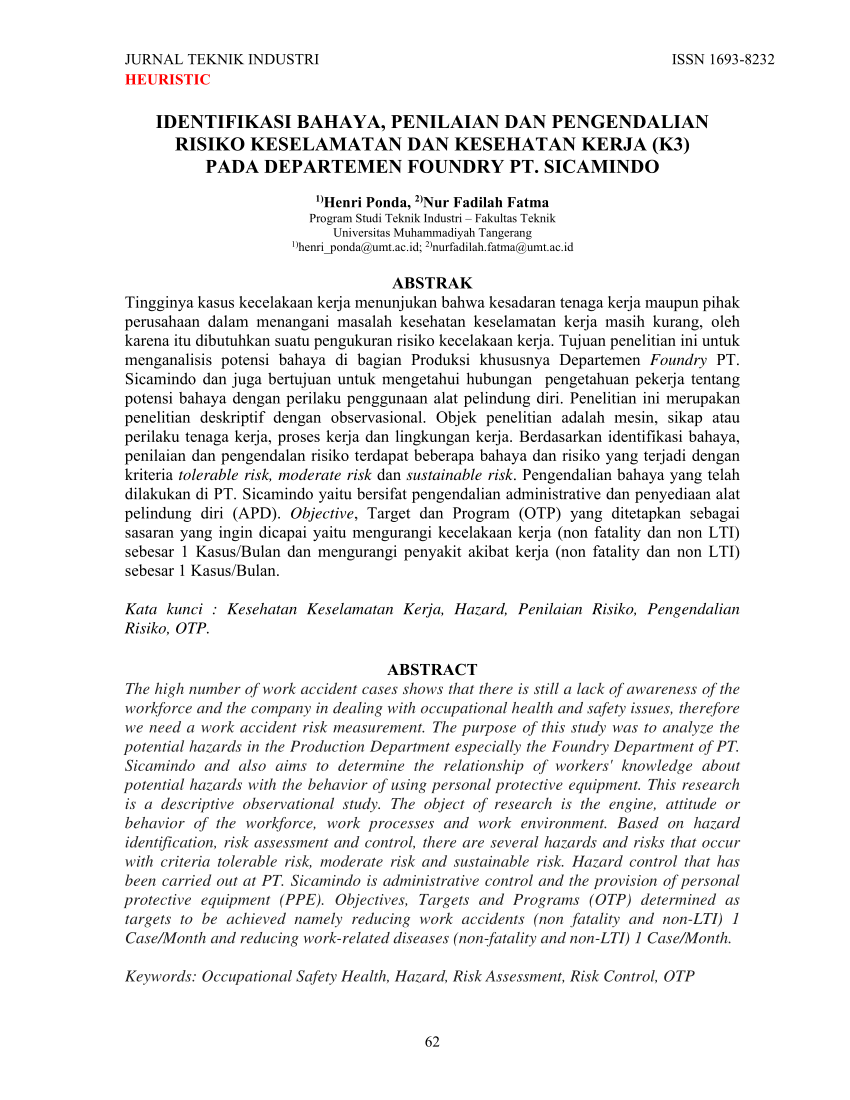 JURNAL TEKNIK INDUSTRI
HEURISTIC

ISSN 1693-8232

IDENTIFIKASI BAHAYA, PENILAIAN DAN PENGENDALIAN RISIKO KESELAMATAN DAN KESEHATAN KERJA (K3) PADA DEPARTEMEN FOUNDRY PT. SICAMINDO

$^{1)}$Henri Ponda, $^{2)}$Nur Fadilah Fatma
Program Studi Teknik Industri – Fakultas Teknik
Universitas Muhammadiyah Tangerang
$^{1)}$henri_ponda@umt.ac.id; $^{2)}$nurfadilah.fatma@umt.ac.id

ABSTRAK
Tingginya kasus kecelakaan kerja menunjukan bahwa kesadaran tenaga kerja maupun pihak perusahaan dalam menangani masalah kesehatan keselamatan kerja masih kurang, oleh karena itu dibutuhkan suatu pengukuran risiko kecelakaan kerja. Tujuan penelitian ini untuk menganalisis potensi bahaya di bagian Produksi khususnya Departemen Foundry PT. Sicamindo dan juga bertujuan untuk mengetahui hubungan pengetahuan pekerja tentang potensi bahaya dengan perilaku penggunaan alat pelindung diri. Penelitian ini merupakan penelitian deskriptif dengan observasional. Objek penelitian adalah mesin, sikap atau perilaku tenaga kerja, proses kerja dan lingkungan kerja. Berdasarkan identifikasi bahaya, penilaian dan pengendalian risiko terdapat beberapa bahaya dan risiko yang terjadi dengan kriteria tolerable risk, moderate risk dan sustainable risk. Pengendalian bahaya yang telah dilakukan di PT. Sicamindo yaitu bersifat pengendalian administrative dan penyediaan alat pelindung diri (APD). Objective, Target dan Program (OTP) yang ditetapkan sebagai sasaran yang ingin dicapai yaitu mengurangi kecelakaan kerja (non fatality dan non LTI) sebesar 1 Kasus/Bulan dan mengurangi penyakit akibat kerja (non fatality dan non LTI) sebesar 1 Kasus/Bulan.

Kata kunci : Kesehatan Keselamatan Kerja, Hazard, Penilaian Risiko, Pengendalian Risiko, OTP.

ABSTRACT
The high number of work accident cases shows that there is still a lack of awareness of the workforce and the company in dealing with occupational health and safety issues, therefore we need a work accident risk measurement. The purpose of this study was to analyze the potential hazards in the Production Department especially the Foundry Department of PT. Sicamindo and also aims to determine the relationship of workers' knowledge about potential hazards with the behavior of using personal protective equipment. This research is a descriptive observational study. The object of research is the engine, attitude or behavior of the workforce, work processes and work environment. Based on hazard identification, risk assessment and control, there are several hazards and risks that occur with criteria tolerable risk, moderate risk and sustainable risk. Hazard control that has been carried out at PT. Sicamindo is administrative control and the provision of personal protective equipment (PPE). Objectives, Targets and Programs (OTP) determined as targets to be achieved namely reducing work accidents (non fatality and non-LTI) 1 Case/Month and reducing work-related diseases (non-fatality and non-LTI) 1 Case/Month.

Keywords: Occupational Safety Health, Hazard, Risk Assessment, Risk Control, OTP

62